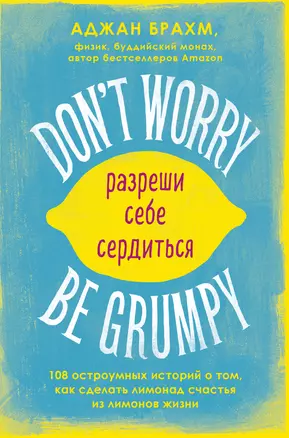 АДЖАН БРАХМ,
физик, буддийский монах, автор бестселлеров Amazon

DON'T WORRY

разреши себе сердиться

BE GRUMPY

108 остроумных историй о том, как сделать лимонад счастья из лимонов жизни